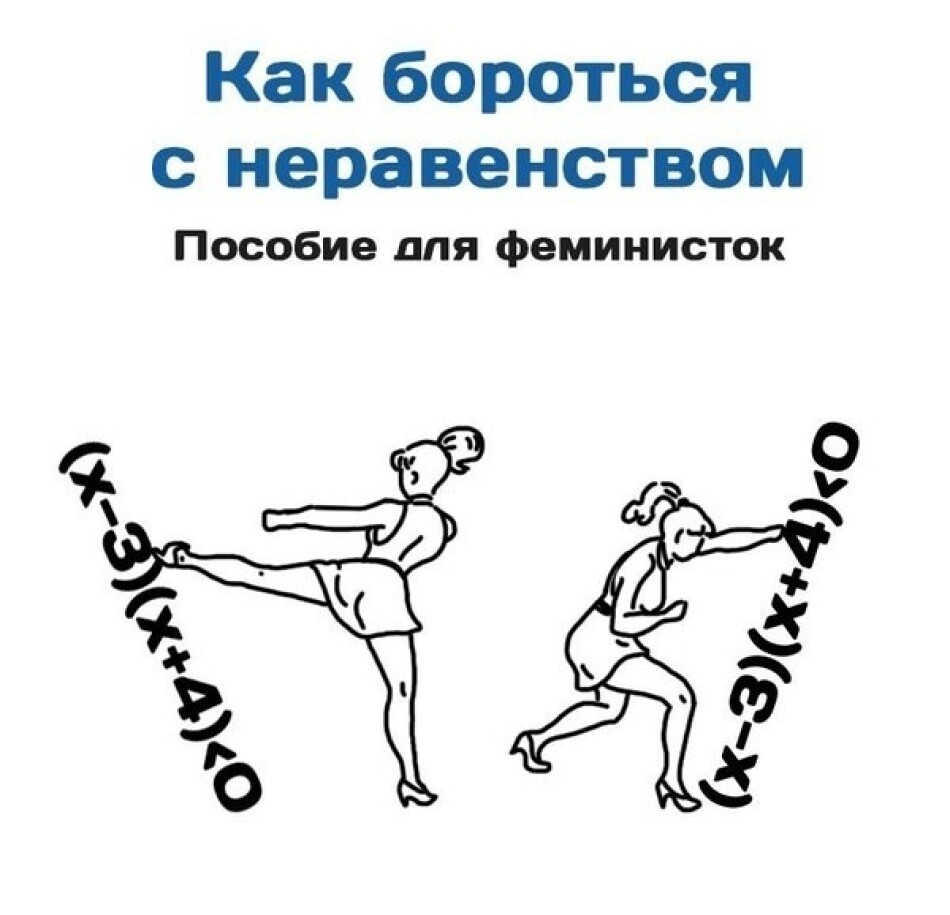 Как бороться с неравенством

Пособие для феминисток

$(x-3)(x+4)<0$

$(x-3)(x+4)<0$